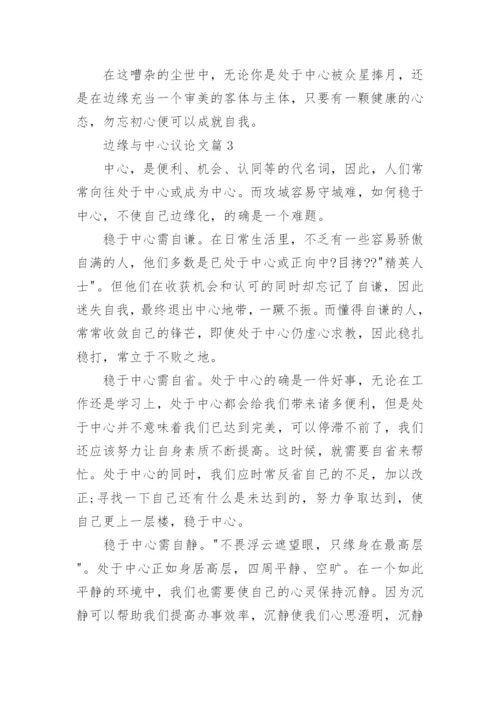 在这嘈杂的尘世中，无论你是处于中心被众星捧月，还是在边缘充当一个审美的客体与主体，只要有一颗健康的心态，勿忘初心便可以成就自我。

边缘与中心议论文篇3

中心，是便利、机会、认同等的代名词，因此，人们常常向往处于中心或成为中心。而攻城容易守城难，如何稳于中心，不使自己边缘化，的确是一个难题。

稳于中心需自谦。在日常生活里，不乏有一些容易骄傲自满的人，他们多数是已处于中心或正向中?目拷??"精英人士"。但他们在收获机会和认可的同时却忘记了自谦，因此迷失自我，最终退出中心地带，一蹶不振。而懂得自谦的人，常常收敛自己的锋芒，即使处于中心仍虚心求教，因此稳扎稳打，常立于不败之地。

稳于中心需自省。处于中心的确是一件好事，无论在工作还是学习上，处于中心都会给我们带来诸多便利，但是处于中心并不意味着我们已达到完美，可以停滞不前了，我们还应该努力让自身素质不断提高。这时候，就需要自省来帮忙。处于中心的同时，我们应时常反省自己的不足，加以改正;寻找一下自己还有什么是未达到的，努力争取达到，使自己更上一层楼，稳于中心。

稳于中心需自静。"不畏浮云遮望眼，只缘身在最高层"。处于中心正如身居高层，四周平静、空旷。在一个如此平静的环境中，我们也需要使自己的心灵保持沉静。因为沉静可以帮助我们提高办事效率，沉静使我们心思澄明，沉静